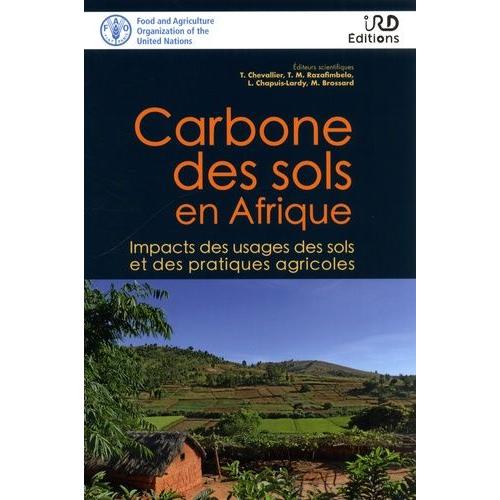 FAO

Food and Agriculture Organization of the United Nations

IRD Editions

Éditeurs scientifiques
T. Chevallier, T. M. Razafimbelo, L. Chapuis-Lardy, M. Brossard

Carbone des sols en Afrique

Impacts des usages des sols et des pratiques agricoles